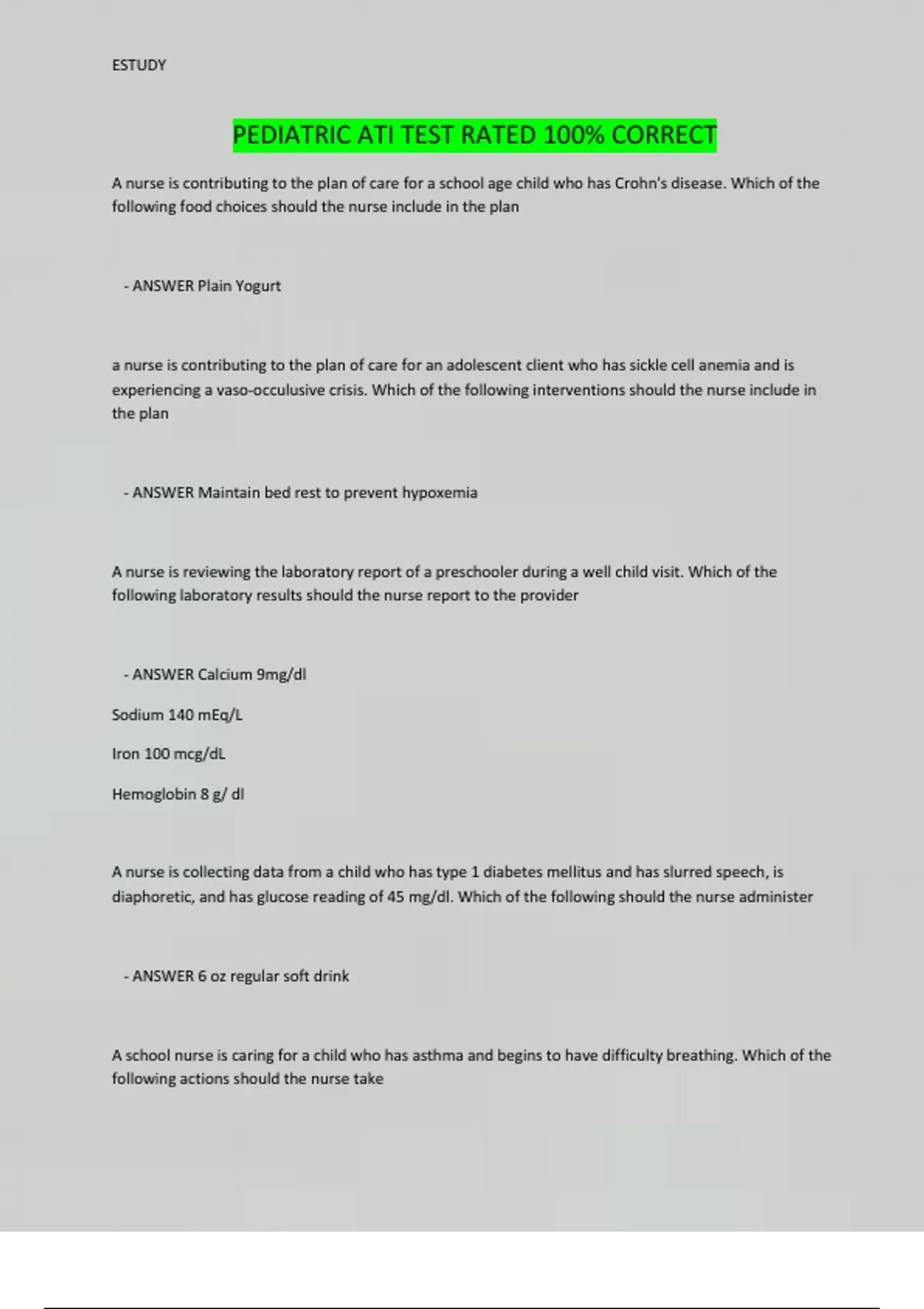 ESTUDY

PEDIATRIC ATI TEST RATED 100% CORRECT

A nurse is contributing to the plan of care for a school age child who has Crohn's disease. Which of the following food choices should the nurse include in the plan

- ANSWER Plain Yogurt

a nurse is contributing to the plan of care for an adolescent client who has sickle cell anemia and is experiencing a vaso-occulusive crisis. Which of the following interventions should the nurse include in the plan

- ANSWER Maintain bed rest to prevent hypoxemia

A nurse is reviewing the laboratory report of a preschooler during a well child visit. Which of the following laboratory results should the nurse report to the provider

- ANSWER Calcium 9mg/dl

Sodium 140 mEq/L

Iron 100 mcg/dL

Hemoglobin 8 g/ dl

A nurse is collecting data from a child who has type 1 diabetes mellitus and has slurred speech, is diaphoretic, and has glucose reading of 45 mg/dl. Which of the following should the nurse administer

- ANSWER 6 oz regular soft drink

A school nurse is caring for a child who has asthma and begins to have difficulty breathing. Which of the following actions should the nurse take